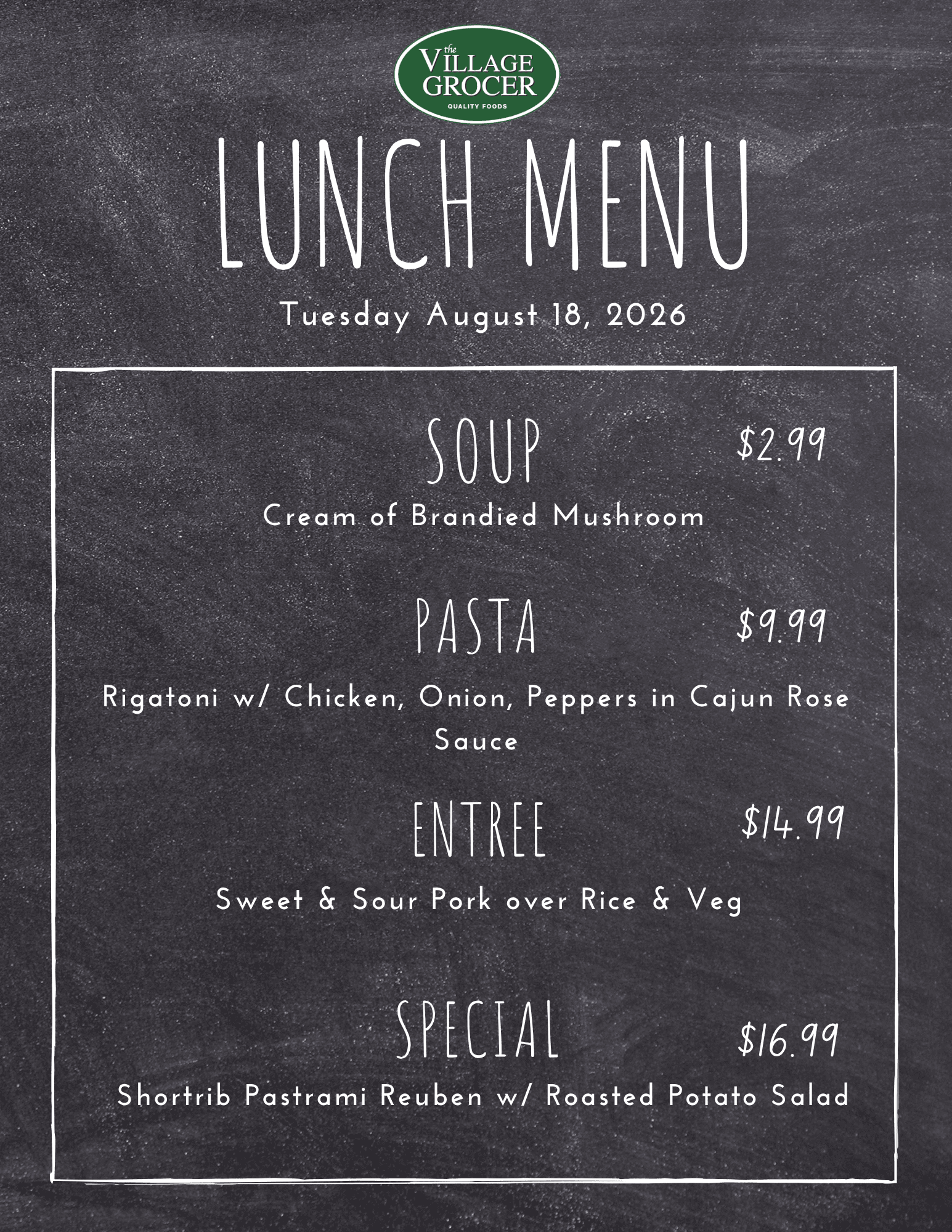 the
VILLAGE
GROCER
QUALITY FOODS

LUNCH MENU

Tuesday August 18, 2026

SOUP $2.99

Cream of Brandied Mushroom

PASTA $9.99

Rigatoni w/ Chicken, Onion, Peppers in Cajun Rose Sauce

ENTREE $14.99

Sweet & Sour Pork over Rice & Veg

SPECIAL $16.99

Shortrib Pastrami Reuben w/ Roasted Potato Salad